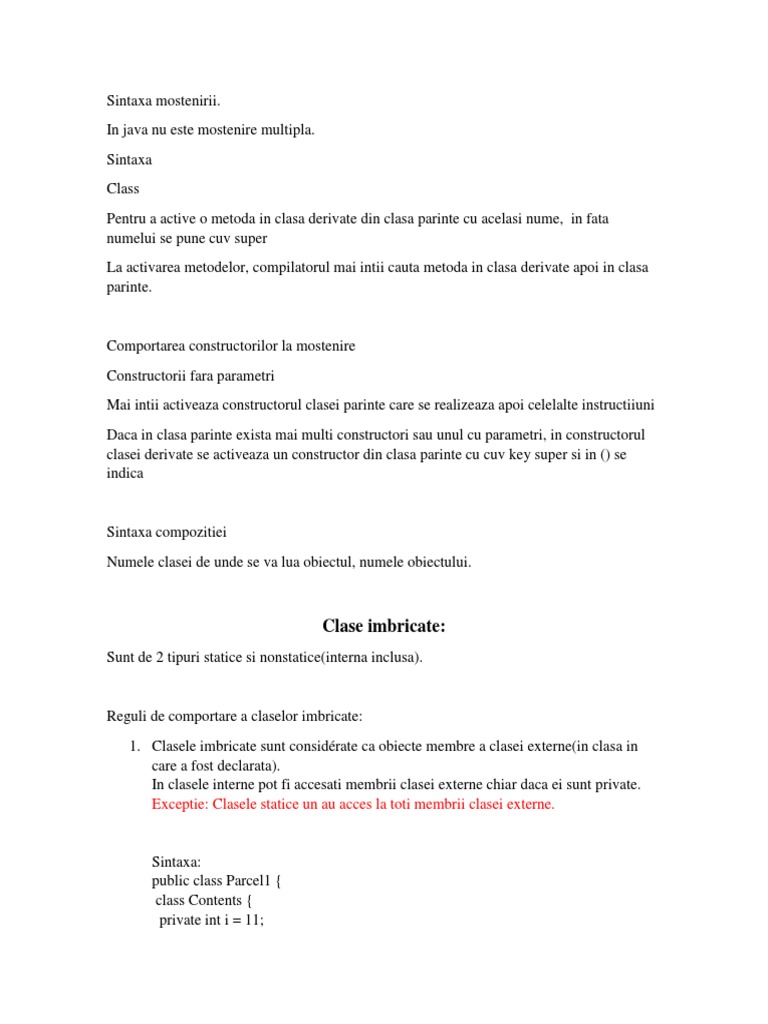 Sintaxa mostenirii.

In java nu este mostenire multipla.

Sintaxa

Class

Pentru a active o metoda in clasa derivate din clasa parinte cu acelasi nume, in fata numelui se pune cuv super

La activarea metodelor, compilatorul mai intii cauta metoda in clasa derivate apoi in clasa parinte.

Comportarea constructorilor la mostenire

Constructorii fara parametri

Mai intii activeaza constructorul clasei parinte care se realizeaza apoi celelalte instructiiuni

Daca in clasa parinte exista mai multi constructori sau unul cu parametri, in constructorul clasei derivate se activeaza un constructor din clasa parinte cu cuv key super si in () se indica

Sintaxa compozitiei

Numele clasei de unde se va lua obiectul, numele obiectului.

Clase imbricate:

Sunt de 2 tipuri statice si nonstatice(interna inclusa).

Reguli de comportare a claselor imbricate:

1. Clasele imbricate sunt considérate ca obiecte membre a clasei externe(in clasa in care a fost declarata).
In clasele interne pot fi accesati membrii clasei externe chiar daca ei sunt private.
Exceptie: Clasele statice un au acces la toti membrii clasei externe.

Sintaxa:
public class Parcel1 {
class Contents {
private int i = 11;